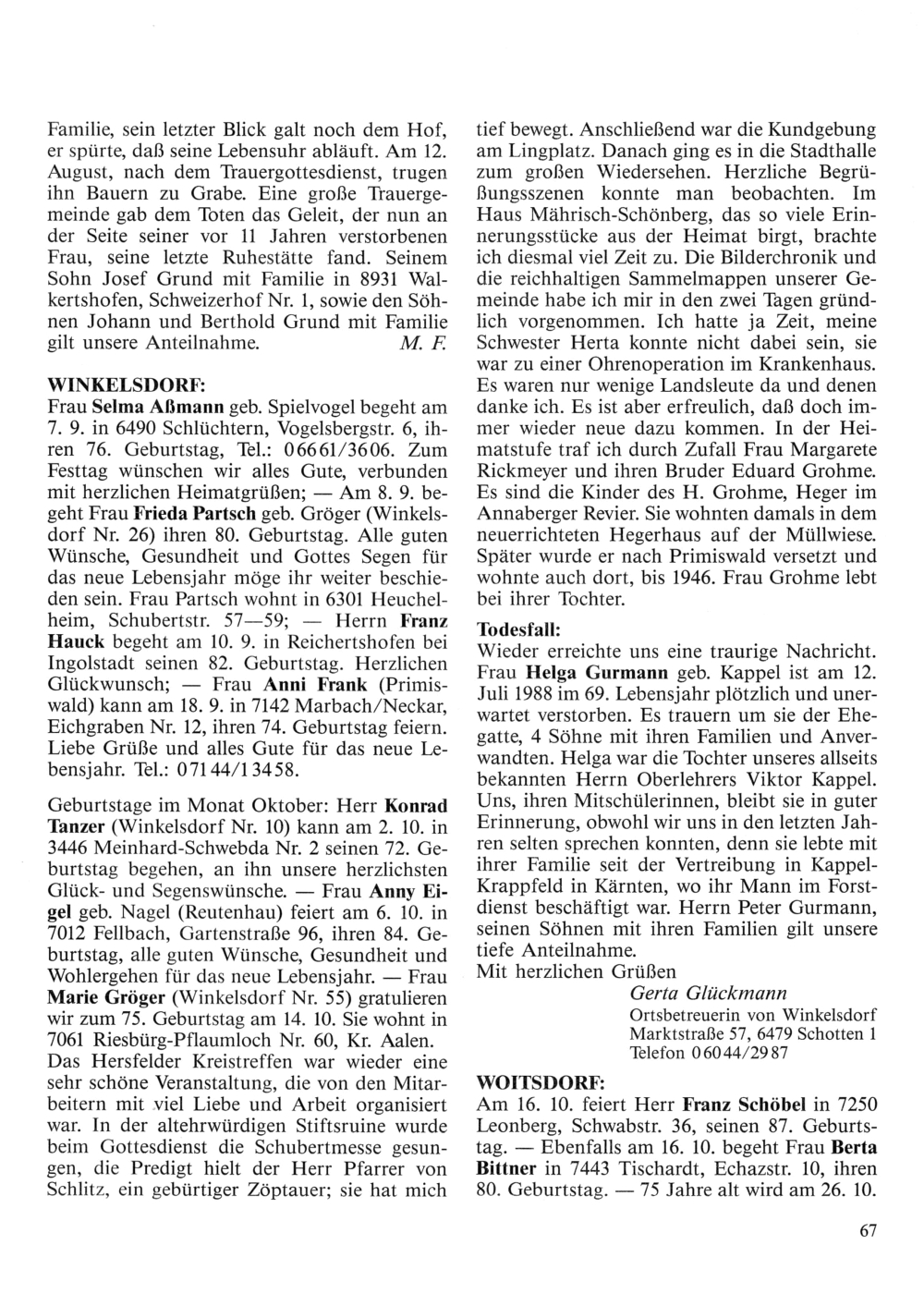 Familie, sein letzter Blick galt noch dem Hof, er spürte, daß seine Lebensuhr abläuft. Am 12. August, nach dem Trauergottesdienst, trugen ihn Bauern zu Grabe. Eine große Trauergemeinde gab dem Toten das Geleit, der nun an der Seite seiner vor 11 Jahren verstorbenen Frau, seine letzte Ruhestätte fand. Seinem Sohn Josef Grund mit Familie in 8931 Walkertshofen, Schweizerhof Nr. 1, sowie den Söhnen Johann und Berthold Grund mit Familie gilt unsere Anteilnahme. M. F.

WINKELSDORF:
Frau Selma Aßmann geb. Spielvogel begeht am 7. 9. in 6490 Schlüchtern, Vogelsbergstr. 6, ihren 76. Geburtstag, Tel.: 06661/3606. Zum Festtag wünschen wir alles Gute, verbunden mit herzlichen Heimatgrüßen; — Am 8. 9. begeht Frau Frieda Partsch geb. Gröger (Winkelsdorf Nr. 26) ihren 80. Geburtstag. Alle guten Wünsche, Gesundheit und Gottes Segen für das neue Lebensjahr möge ihr weiter beschieden sein. Frau Partsch wohnt in 6301 Heuchelheim, Schubertstr. 57—59; — Herrn Franz Hauck begeht am 10. 9. in Reichertshofen bei Ingolstadt seinen 82. Geburtstag. Herzlichen Glückwunsch; — Frau Anni Frank (Primiswald) kann am 18. 9. in 7142 Marbach/Neckar, Eichgraben Nr. 12, ihren 74. Geburtstag feiern. Liebe Grüße und alles Gute für das neue Lebensjahr. Tel.: 07144/13458.

Geburtstage im Monat Oktober: Herr Konrad Tanzer (Winkelsdorf Nr. 10) kann am 2. 10. in 3446 Meinhard-Schwebda Nr. 2 seinen 72. Geburtstag begehen, an ihn unsere herzlichsten Glück- und Segenswünsche. — Frau Anny Eigel geb. Nagel (Reutenhau) feiert am 6. 10. in 7012 Fellbach, Gartenstraße 96, ihren 84. Geburtstag, alle guten Wünsche, Gesundheit und Wohlergehen für das neue Lebensjahr. — Frau Marie Gröger (Winkelsdorf Nr. 55) gratulieren wir zum 75. Geburtstag am 14. 10. Sie wohnt in 7061 Riesbürg-Pflaumloch Nr. 60, Kr. Aalen.
Das Hersfelder Kreistreffen war wieder eine sehr schöne Veranstaltung, die von den Mitarbeitern mit viel Liebe und Arbeit organisiert war. In der altehrwürdigen Stiftsruine wurde beim Gottesdienst die Schubertmesse gesungen, die Predigt hielt der Herr Pfarrer von Schlitz, ein gebürtiger Zöptauer; sie hat mich tief bewegt. Anschließend war die Kundgebung am Lingplatz. Danach ging es in die Stadthalle zum großen Wiedersehen. Herzliche Begrüßungsszenen konnte man beobachten. Im Haus Mährisch-Schönberg, das so viele Erinnerungsstücke aus der Heimat birgt, brachte ich diesmal viel Zeit zu. Die Bilderchronik und die reichhaltigen Sammelmappen unserer Gemeinde habe ich mir in den zwei Tagen gründlich vorgenommen. Ich hatte ja Zeit, meine Schwester Herta konnte nicht dabei sein, sie war zu einer Ohrenoperation im Krankenhaus. Es waren nur wenige Landsleute da und denen danke ich. Es ist aber erfreulich, daß doch immer wieder neue dazu kommen. In der Heimatstufe traf ich durch Zufall Frau Margarete Rickmeyer und ihren Bruder Eduard Grohme. Es sind die Kinder des H. Grohme, Heger im Annaberger Revier. Sie wohnten damals in dem neuerrichteten Hegerhaus auf der Müllwiese. Später wurde er nach Primiswald versetzt und wohnte auch dort, bis 1946. Frau Grohme lebt bei ihrer Tochter.

Todesfall:
Wieder erreichte uns eine traurige Nachricht. Frau Helga Gurmann geb. Kappel ist am 12. Juli 1988 im 69. Lebensjahr plötzlich und unerwartet verstorben. Es trauern um sie der Ehegatte, 4 Söhne mit ihren Familien und Anverwandten. Helga war die Tochter unseres allseits bekannten Herrn Oberlehrers Viktor Kappel. Uns, ihren Mitschülerinnen, bleibt sie in guter Erinnerung, obwohl wir uns in den letzten Jahren selten sprechen konnten, denn sie lebte mit ihrer Familie seit der Vertreibung in Kappel-Krappfeld in Kärnten, wo ihr Mann im Forstdienst beschäftigt war. Herrn Peter Gurmann, seinen Söhnen mit ihren Familien gilt unsere tiefe Anteilnahme.
Mit herzlichen Grüßen
Gerta Glückmann
Ortsbetreuerin von Winkelsdorf
Marktstraße 57, 6479 Schotten 1
Telefon 06044/2987

WOITSDORF:
Am 16. 10. feiert Herr Franz Schöbel in 7250 Leonberg, Schwabstr. 36, seinen 87. Geburtstag. — Ebenfalls am 16. 10. begeht Frau Berta Bittner in 7443 Tischardt, Echazstr. 10, ihren 80. Geburtstag. — 75 Jahre alt wird am 26. 10.

67